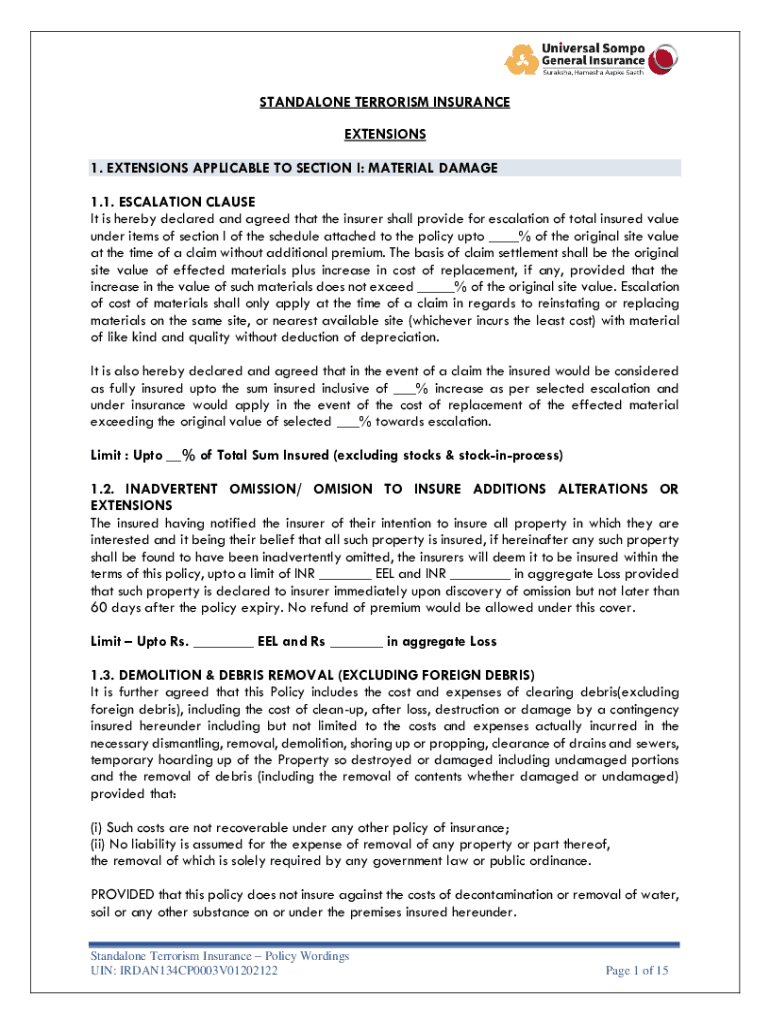 Universal Sompo General Insurance
Suraksha, Hamesha Aapke Saath

STANDALONE TERRORISM INSURANCE

EXTENSIONS

1. EXTENSIONS APPLICABLE TO SECTION I: MATERIAL DAMAGE

1.1. ESCALATION CLAUSE
It is hereby declared and agreed that the insurer shall provide for escalation of total insured value under items of section I of the schedule attached to the policy upto ____% of the original site value at the time of a claim without additional premium. The basis of claim settlement shall be the original site value of effected materials plus increase in cost of replacement, if any, provided that the increase in the value of such materials does not exceed _____% of the original site value. Escalation of cost of materials shall only apply at the time of a claim in regards to reinstating or replacing materials on the same site, or nearest available site (whichever incurs the least cost) with material of like kind and quality without deduction of depreciation.

It is also hereby declared and agreed that in the event of a claim the insured would be considered as fully insured upto the sum insured inclusive of ___% increase as per selected escalation and under insurance would apply in the event of the cost of replacement of the effected material exceeding the original value of selected ___% towards escalation.

Limit : Upto __% of Total Sum Insured (excluding stocks & stock-in-process)

1.2. INADVERTENT OMISSION/ OMISION TO INSURE ADDITIONS ALTERATIONS OR EXTENSIONS
The insured having notified the insurer of their intention to insure all property in which they are interested and it being their belief that all such property is insured, if hereinafter any such property shall be found to have been inadvertently omitted, the insurers will deem it to be insured within the terms of this policy, upto a limit of INR _______ EEL and INR ________ in aggregate Loss provided that such property is declared to insurer immediately upon discovery of omission but not later than 60 days after the policy expiry. No refund of premium would be allowed under this cover.

Limit – Upto Rs. ________ EEL and Rs _______ in aggregate Loss

1.3. DEMOLITION & DEBRIS REMOVAL (EXCLUDING FOREIGN DEBRIS)
It is further agreed that this Policy includes the cost and expenses of clearing debris(excluding foreign debris), including the cost of clean-up, after loss, destruction or damage by a contingency insured hereunder including but not limited to the costs and expenses actually incurred in the necessary dismantling, removal, demolition, shoring up or propping, clearance of drains and sewers, temporary hoarding up of the Property so destroyed or damaged including undamaged portions and the removal of debris (including the removal of contents whether damaged or undamaged) provided that:

(i) Such costs are not recoverable under any other policy of insurance;
(ii) No liability is assumed for the expense of removal of any property or part thereof, the removal of which is solely required by any government law or public ordinance.

PROVIDED that this policy does not insure against the costs of decontamination or removal of water, soil or any other substance on or under the premises insured hereunder.

Standalone Terrorism Insurance – Policy Wordings
UIN: IRDAN134CP0003V01202122
Page 1 of 15